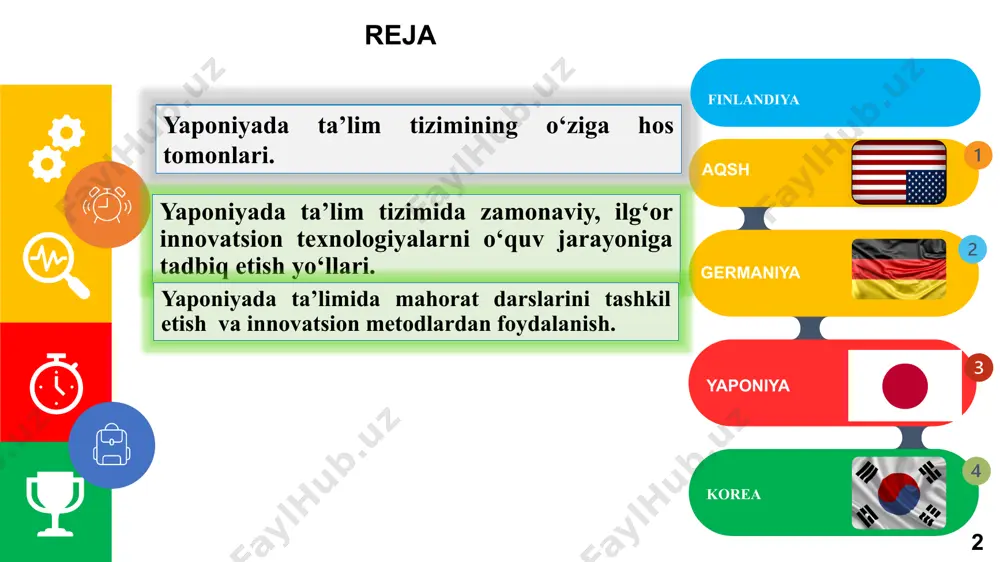 REJA

Yaponiyada ta’lim tizimining o‘ziga hos tomonlari.

Yaponiyada ta’lim tizimida zamonaviy, ilg‘or innovatsion texnologiyalarni o‘quv jarayoniga tadbiq etish yo‘llari.

Yaponiyada ta’limida mahorat darslarini tashkil etish va innovatsion metodlardan foydalanish.

FINLANDIYA

AQSH

1

GERMANIYA

2

YAPONIYA

3

KOREA

4

FaylHub.uz

2